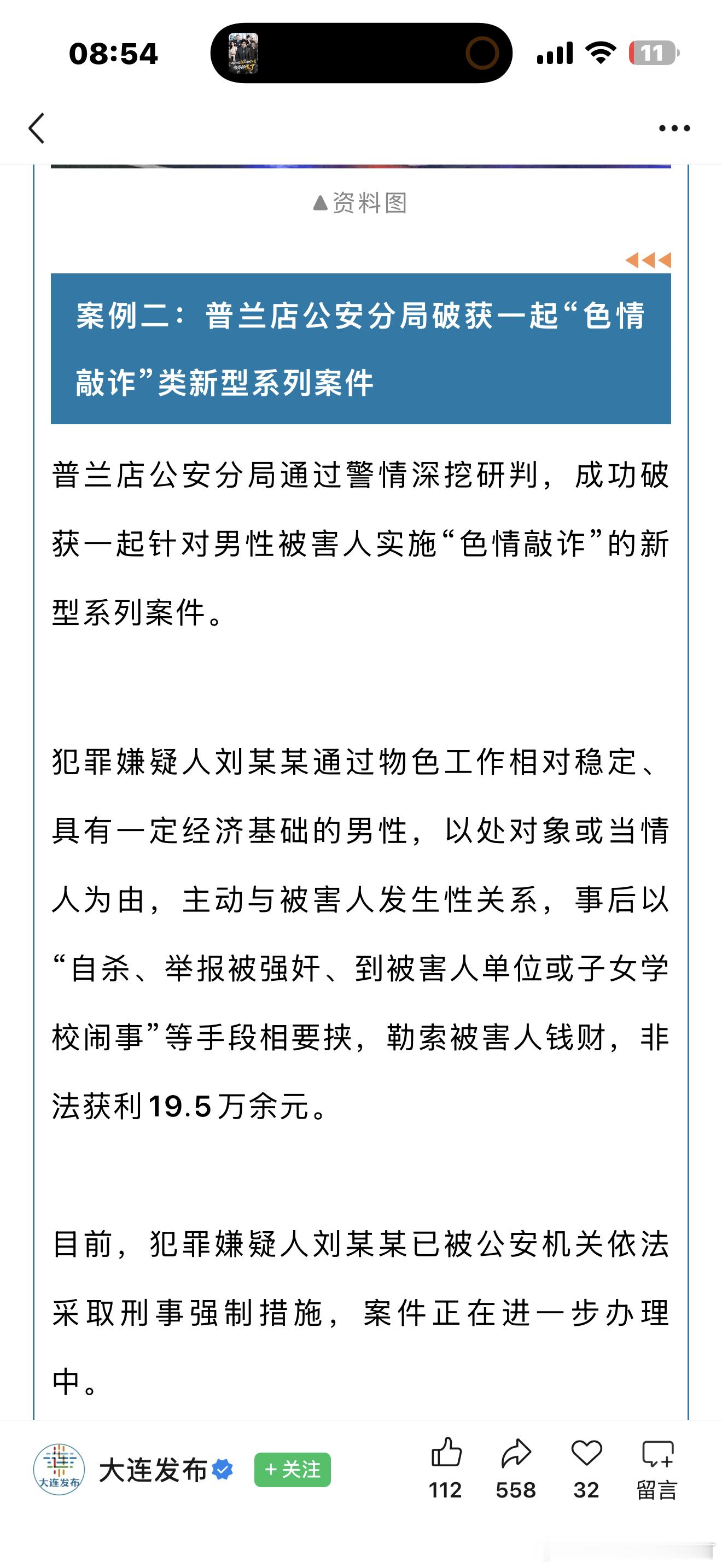 08:54

11

▲资料图

案例二：普兰店公安分局破获一起“色情敲诈”类新型系列案件

普兰店公安分局通过警情深挖研判，成功破获一起针对男性被害人实施“色情敲诈”的新型系列案件。

犯罪嫌疑人刘某某通过物色工作相对稳定、具有一定经济基础的男性，以处对象或当情人为由，主动与被害人发生性关系，事后以“自杀、举报被强奸、到被害人单位或子女学校闹事”等手段相要挟，勒索被害人钱财，非法获利19.5万余元。

目前，犯罪嫌疑人刘某某已被公安机关依法采取刑事强制措施，案件正在进一步办理中。

大连发布

大连发布 +关注 112 558 32 留言